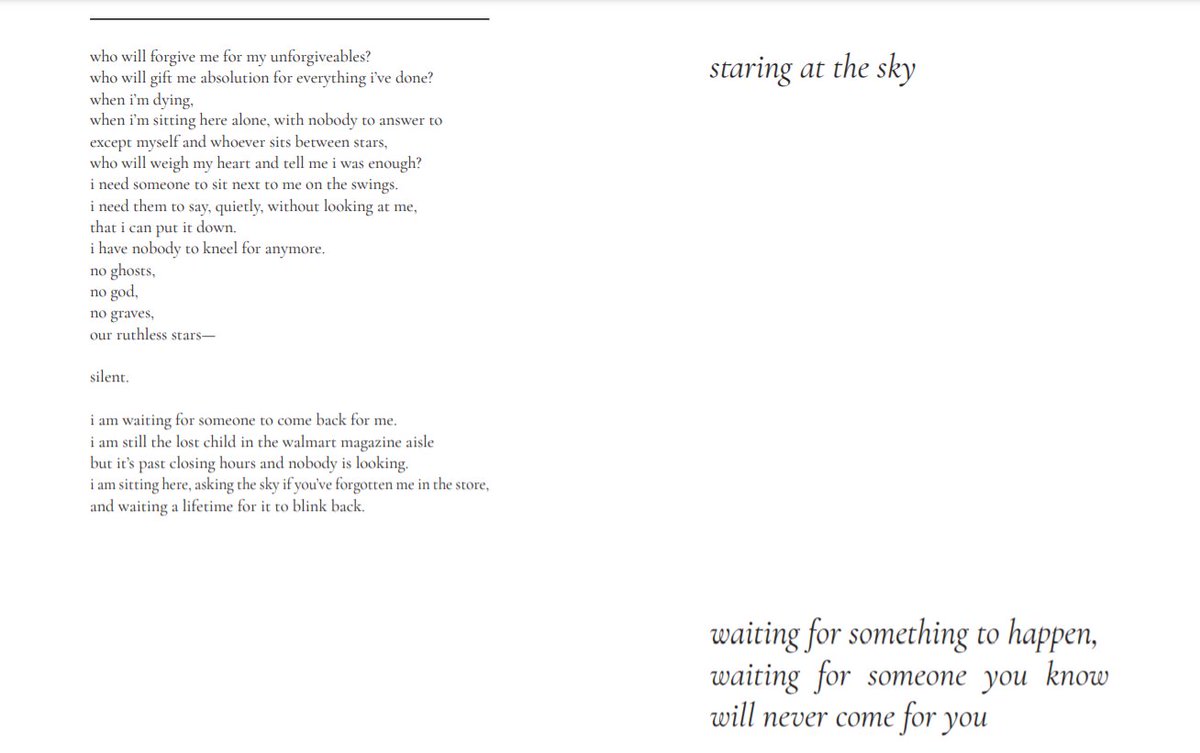 who will forgive me for my unforgiveables?
who will gift me absolution for everything i've done?
when i'm dying,
when i'm sitting here alone, with nobody to answer to
except myself and whoever sits between stars,
who will weigh my heart and tell me i was enough?
i need someone to sit next to me on the swings.
i need them to say, quietly, without looking at me,
that i can put it down.
i have nobody to kneel for anymore.
no ghosts,
no god,
no graves,
our ruthless stars—

silent.

i am waiting for someone to come back for me.
i am still the lost child in the walmart magazine aisle
but it's past closing hours and nobody is looking.
i am sitting here, asking the sky if you've forgotten me in the store,
and waiting a lifetime for it to blink back.

staring at the sky

waiting for something to happen,
waiting for someone you know
will never come for you